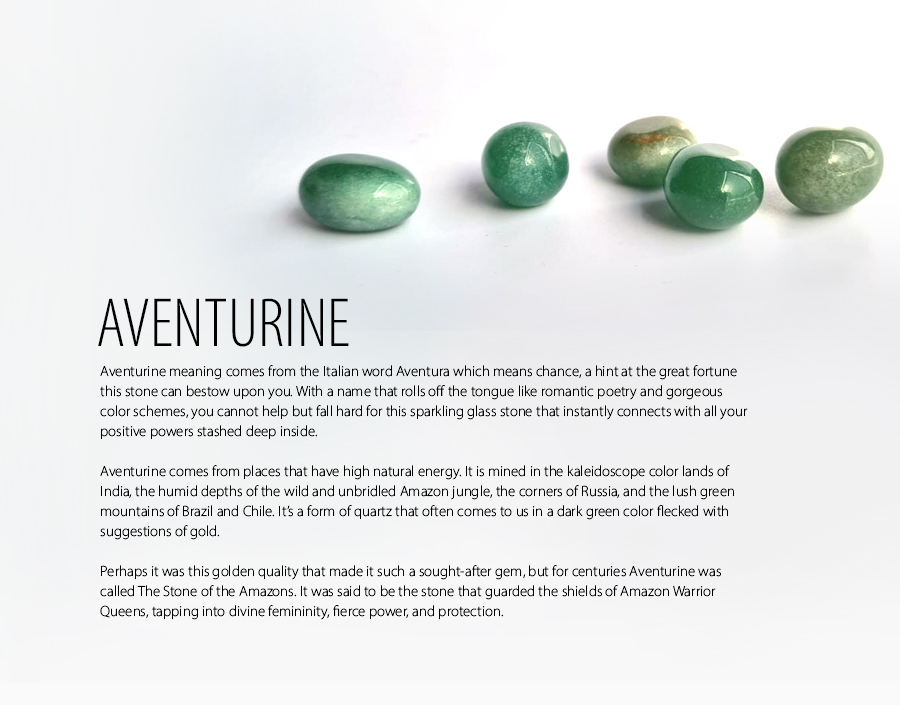 AVENTURINE

Aventurine meaning comes from the Italian word Aventura which means chance, a hint at the great fortune this stone can bestow upon you. With a name that rolls off the tongue like romantic poetry and gorgeous color schemes, you cannot help but fall hard for this sparkling glass stone that instantly connects with all your positive powers stashed deep inside.

Aventurine comes from places that have high natural energy. It is mined in the kaleidoscope color lands of India, the humid depths of the wild and unbridled Amazon jungle, the corners of Russia, and the lush green mountains of Brazil and Chile. It's a form of quartz that often comes to us in a dark green color flecked with suggestions of gold.

Perhaps it was this golden quality that made it such a sought-after gem, but for centuries Aventurine was called The Stone of the Amazons. It was said to be the stone that guarded the shields of Amazon Warrior Queens, tapping into divine femininity, fierce power, and protection.